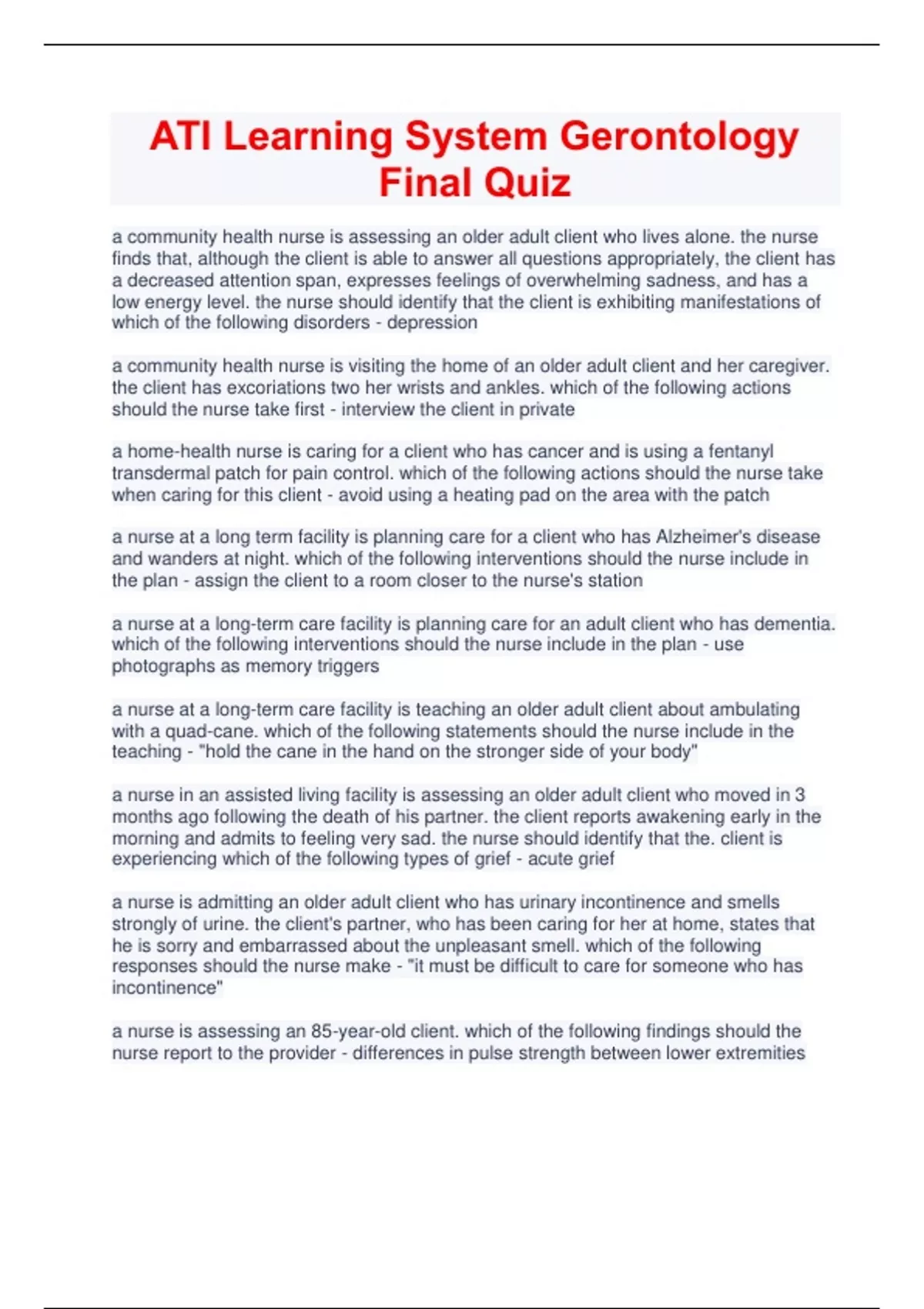 ATI Learning System Gerontology Final Quiz

a community health nurse is assessing an older adult client who lives alone. the nurse finds that, although the client is able to answer all questions appropriately, the client has a decreased attention span, expresses feelings of overwhelming sadness, and has a low energy level. the nurse should identify that the client is exhibiting manifestations of which of the following disorders - depression

a community health nurse is visiting the home of an older adult client and her caregiver. the client has excoriations two her wrists and ankles. which of the following actions should the nurse take first - interview the client in private

a home-health nurse is caring for a client who has cancer and is using a fentanyl transdermal patch for pain control. which of the following actions should the nurse take when caring for this client - avoid using a heating pad on the area with the patch

a nurse at a long term facility is planning care for a client who has Alzheimer's disease and wanders at night. which of the following interventions should the nurse include in the plan - assign the client to a room closer to the nurse's station

a nurse at a long-term care facility is planning care for an adult client who has dementia. which of the following interventions should the nurse include in the plan - use photographs as memory triggers

a nurse at a long-term care facility is teaching an older adult client about ambulating with a quad-cane. which of the following statements should the nurse include in the teaching - "hold the cane in the hand on the stronger side of your body"

a nurse in an assisted living facility is assessing an older adult client who moved in 3 months ago following the death of his partner. the client reports awakening early in the morning and admits to feeling very sad. the nurse should identify that the. client is experiencing which of the following types of grief - acute grief

a nurse is admitting an older adult client who has urinary incontinence and smells strongly of urine. the client's partner, who has been caring for her at home, states that he is sorry and embarrassed about the unpleasant smell. which of the following responses should the nurse make - "it must be difficult to care for someone who has incontinence"

a nurse is assessing an 85-year-old client. which of the following findings should the nurse report to the provider - differences in pulse strength between lower extremities